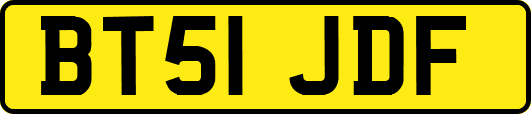 BT51 JDF